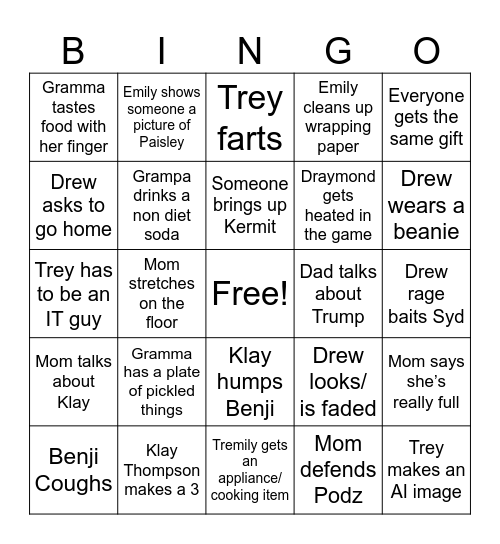 | B | I | N | G | O |
|---|---|---|---|---|
| Gramma tastes food with her finger | Emily shows someone a picture of Paisley | Trey farts | Emily cleans up wrapping paper | Everyone gets the same gift |
| Drew asks to go home | Grampa drinks a non diet soda | Someone brings up Kermit | Draymond gets heated in the game | Drew wears a beanie |
| Trey has to be an IT guy | Mom stretches on the floor | Free! | Dad talks about Trump | Drew rage baits Syd |
| Mom talks about Klay | Gramma has a plate of pickled things | Klay humps Benji | Drew looks/ is faded | Mom says she's really full |
| Benji Coughs | Klay Thompson makes a 3 | Tremily gets an appliance/ cooking item | Mom defends Podz | Trey makes an AI image |